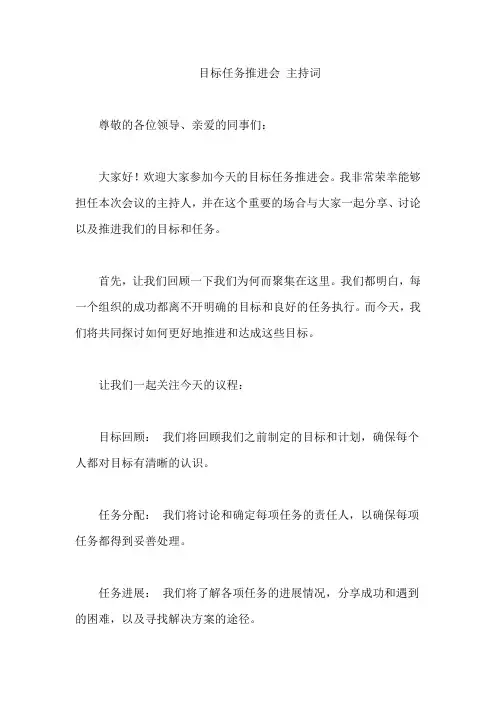 目标任务推进会 主持词

尊敬的各位领导、亲爱的同事们：

大家好！欢迎大家参加今天的目标任务推进会。我非常荣幸能够担任本次会议的主持人，并在这个重要的场合与大家一起分享、讨论以及推进我们的目标和任务。

首先，让我们回顾一下我们为何而聚集在这里。我们都明白，每一个组织的成功都离不开明确的目标和良好的任务执行。而今天，我们将共同探讨如何更好地推进和达成这些目标。

让我们一起关注今天的议程：

目标回顾： 我们将回顾我们之前制定的目标和计划，确保每个人都对目标有清晰的认识。

任务分配： 我们将讨论和确定每项任务的责任人，以确保每项任务都得到妥善处理。

任务进展： 我们将了解各项任务的进展情况，分享成功和遇到的困难，以及寻找解决方案的途径。